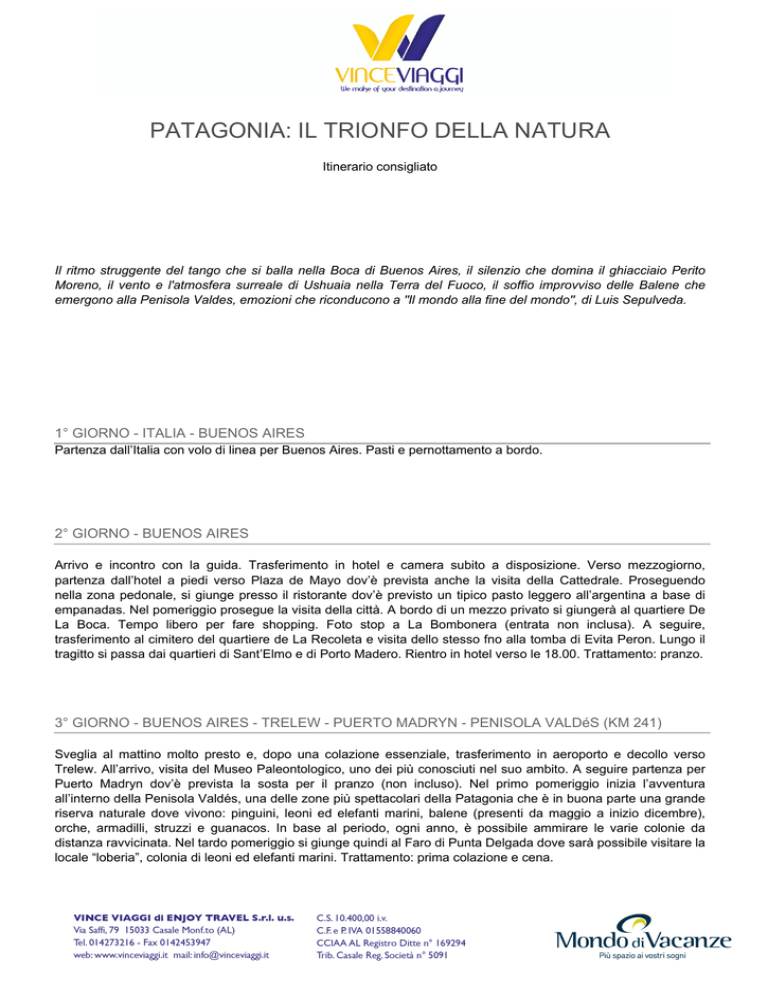 VINCEVIAGGI
We make of your destination a journey

PATAGONIA: IL TRIONFO DELLA NATURA

Itinerario consigliato

Il ritmo struggente del tango che si balla nella Boca di Buenos Aires, il silenzio che domina il ghiacciaio Perito Moreno, il vento e l'atmosfera surreale di Ushuaia nella Terra del Fuoco, il soffio improvviso delle Balene che emergono alla Penisola Valdes, emozioni che riconducono a "Il mondo alla fine del mondo", di Luis Sepulveda.

1° GIORNO - ITALIA - BUENOS AIRES
Partenza dall'Italia con volo di linea per Buenos Aires. Pasti e pernottamento a bordo.

2° GIORNO - BUENOS AIRES

Arrivo e incontro con la guida. Trasferimento in hotel e camera subito a disposizione. Verso mezzogiorno, partenza dall'hotel a piedi verso Plaza de Mayo dov'è prevista anche la visita della Cattedrale. Proseguendo nella zona pedonale, si giunge presso il ristorante dov'è previsto un tipico pasto leggero all'argentina a base di empanadas. Nel pomeriggio prosegue la visita della città. A bordo di un mezzo privato si giungerà al quartiere De La Boca. Tempo libero per fare shopping. Foto stop a La Bombonera (entrata non inclusa). A seguire, trasferimento al cimitero del quartiere de La Recoleta e visita dello stesso fno alla tomba di Evita Peron. Lungo il tragitto si passa dai quartieri di Sant'Elmo e di Porto Madero. Rientro in hotel verso le 18.00. Trattamento: pranzo.

3° GIORNO - BUENOS AIRES - TRELEW - PUERTO MADRYN - PENISOLA VALDéS (KM 241)

Sveglia al mattino molto presto e, dopo una colazione essenziale, trasferimento in aeroporto e decollo verso Trelew. All'arrivo, visita del Museo Paleontologico, uno dei più conosciuti nel suo ambito. A seguire partenza per Puerto Madryn dov'è prevista la sosta per il pranzo (non incluso). Nel primo pomeriggio inizia l'avventura all'interno della Penisola Valdés, una delle zone più spettacolari della Patagonia che è in buona parte una grande riserva naturale dove vivono: pinguini, leoni ed elefanti marini, balene (presenti da maggio a inizio dicembre), orche, armadilli, struzzi e guanacos. In base al periodo, ogni anno, è possibile ammirare le varie colonie da distanza ravvicinata. Nel tardo pomeriggio si giunge quindi al Faro di Punta Delgada dove sarà possibile visitare la locale "loberia", colonia di leoni ed elefanti marini. Trattamento: prima colazione e cena.

VINCE VIAGGI di ENJOY TRAVEL S.r.l. u.s.
Via Saffi, 79 15033 Casale Monf.to (AL)
Tel. 014273216 - Fax 0142453947
web: www.vinceviaggi.it mail: info@vinceviaggi.it

C.S. 10.400,00 i.v.
C.F. e P. IVA 01558840060
CCIAA AL Registro Ditte n° 169294
Trib. Casale Reg. Società n° 5091

Mondo di Vacanze
Più spazio ai vostri sogni